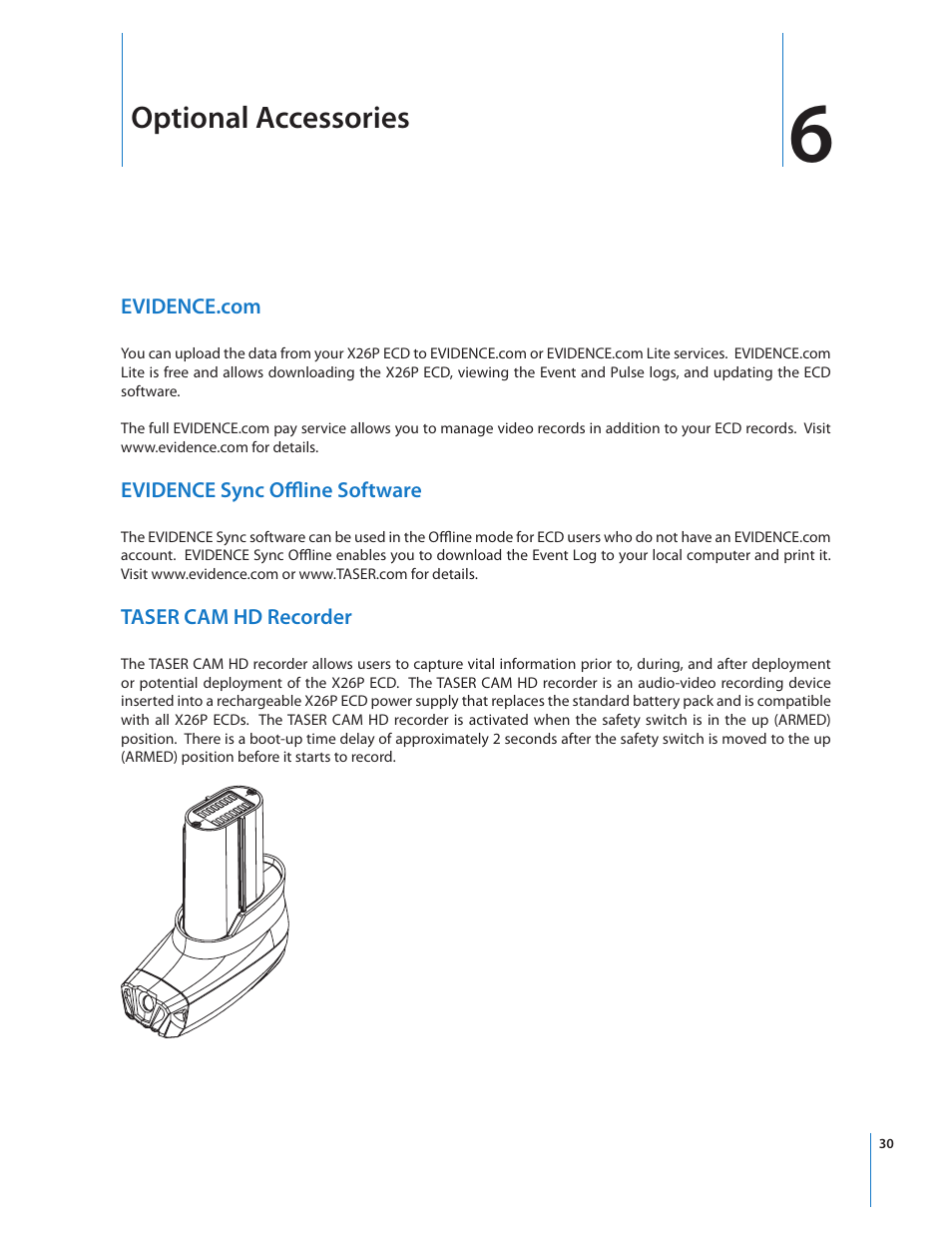 Optional Accessories

6

EVIDENCE.com

You can upload the data from your X26P ECD to EVIDENCE.com or EVIDENCE.com Lite services. EVIDENCE.com Lite is free and allows downloading the X26P ECD, viewing the Event and Pulse logs, and updating the ECD software.

The full EVIDENCE.com pay service allows you to manage video records in addition to your ECD records. Visit www.evidence.com for details.

EVIDENCE Sync Offline Software

The EVIDENCE Sync software can be used in the Offline mode for ECD users who do not have an EVIDENCE.com account. EVIDENCE Sync Offline enables you to download the Event Log to your local computer and print it. Visit www.evidence.com or www.TASER.com for details.

TASER CAM HD Recorder

The TASER CAM HD recorder allows users to capture vital information prior to, during, and after deployment or potential deployment of the X26P ECD. The TASER CAM HD recorder is an audio-video recording device inserted into a rechargeable X26P ECD power supply that replaces the standard battery pack and is compatible with all X26P ECDs. The TASER CAM HD recorder is activated when the safety switch is in the up (ARMED) position. There is a boot-up time delay of approximately 2 seconds after the safety switch is moved to the up (ARMED) position before it starts to record.

30